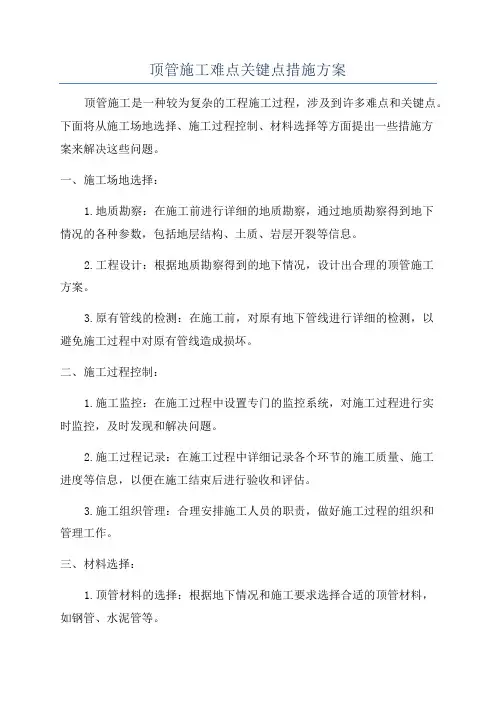 顶管施工难点关键点措施方案

顶管施工是一种较为复杂的工程施工过程，涉及到许多难点和关键点。下面将从施工场地选择、施工过程控制、材料选择等方面提出一些措施方案来解决这些问题。

一、施工场地选择：

1.地质勘察：在施工前进行详细的地质勘察，通过地质勘察得到地下情况的各种参数，包括地层结构、土质、岩层开裂等信息。

2.工程设计：根据地质勘察得到的地下情况，设计出合理的顶管施工方案。

3.原有管线的检测：在施工前，对原有地下管线进行详细的检测，以避免施工过程中对原有管线造成损坏。

二、施工过程控制：

1.施工监控：在施工过程中设置专门的监控系统，对施工过程进行实时监控，及时发现和解决问题。

2.施工过程记录：在施工过程中详细记录各个环节的施工质量、施工进度等信息，以便在施工结束后进行验收和评估。

3.施工组织管理：合理安排施工人员的职责，做好施工过程的组织和管理工作。

三、材料选择：

1.顶管材料的选择：根据地下情况和施工要求选择合适的顶管材料，如钢管、水泥管等。